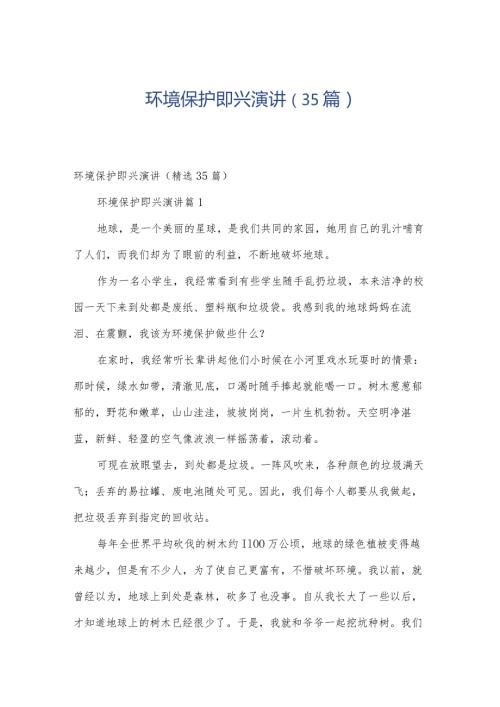 环境保护即兴演讲（35篇）

环境保护即兴演讲（精选35篇）

环境保护即兴演讲篇1

地球，是一个美丽的星球，是我们共同的家园，她用自己的乳汁哺育了人们，而我们却为了眼前的利益，不断地破坏地球。

作为一名小学生，我经常看到有些学生随手乱扔垃圾，本来洁净的校园一天下来到处都是废纸、塑料瓶和垃圾袋。我感到我的地球妈妈在流泪、在震颤，我该为环境保护做些什么？

在家时，我经常听长辈讲起他们小时候在小河里戏水玩耍时的情景：那时候，绿水如带，清澈见底，口渴时随手捧起就能喝一口。树木葱葱郁郁的，野花和嫩草，山山洼洼，坡坡岗岗，一片生机勃勃。天空明净湛蓝，新鲜、轻盈的空气像波浪一样摇荡着，滚动着。

可现在放眼望去，到处都是垃圾。一阵风吹来，各种颜色的垃圾满天飞；丢弃的易拉罐、废电池随处可见。因此，我们每个人都要从我做起，把垃圾丢弃到指定的回收站。

每年全世界平均砍伐的树木约1100万公顷，地球的绿色植被变得越来越少，但是有不少人，为了使自己更富有，不惜破坏环境。我以前，就曾经以为，地球上到处是森林，砍多了也没事。自从我长大了一些以后，才知道地球上的树木已经很少了。于是，我就和爷爷一起挖坑种树。我们